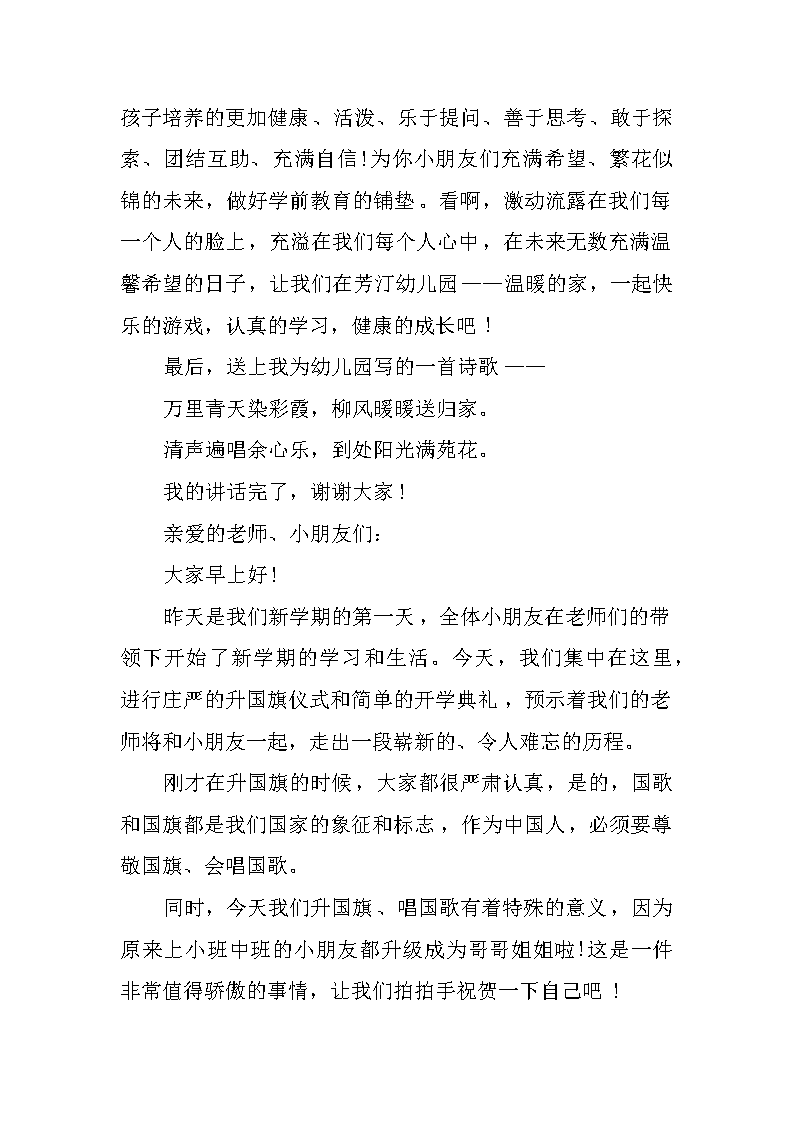 孩子培养的更加健康、活泼、乐于提问、善于思考、敢于探索、团结互助、充满自信!为你小朋友们充满希望、繁花似锦的未来，做好学前教育的铺垫。看啊，激动流露在我们每一个人的脸上，充溢在我们每个人心中，在未来无数充满温馨希望的日子，让我们在芳汀幼儿园——温暖的家，一起快乐的游戏，认真的学习，健康的成长吧！

最后，送上我为幼儿园写的一首诗歌——

万里青天染彩霞，柳风暖暖送归家。

清声遍唱余心乐，到处阳光满苑花。

我的讲话完了，谢谢大家！

亲爱的老师、小朋友们：

大家早上好!

昨天是我们新学期的第一天，全体小朋友在老师们的带领下开始了新学期的学习和生活。今天，我们集中在这里，进行庄严的升国旗仪式和简单的开学典礼，预示着我们的老师将和小朋友一起，走出一段崭新的、令人难忘的历程。

刚才在升国旗的时候，大家都很严肃认真，是的，国歌和国旗都是我们国家的象征和标志，作为中国人，必须要尊敬国旗、会唱国歌。

同时，今天我们升国旗、唱国歌有着特殊的意义，因为原来上小班中班的小朋友都升级成为哥哥姐姐啦!这是一件非常值得骄傲的事情，让我们拍拍手祝贺一下自己吧！